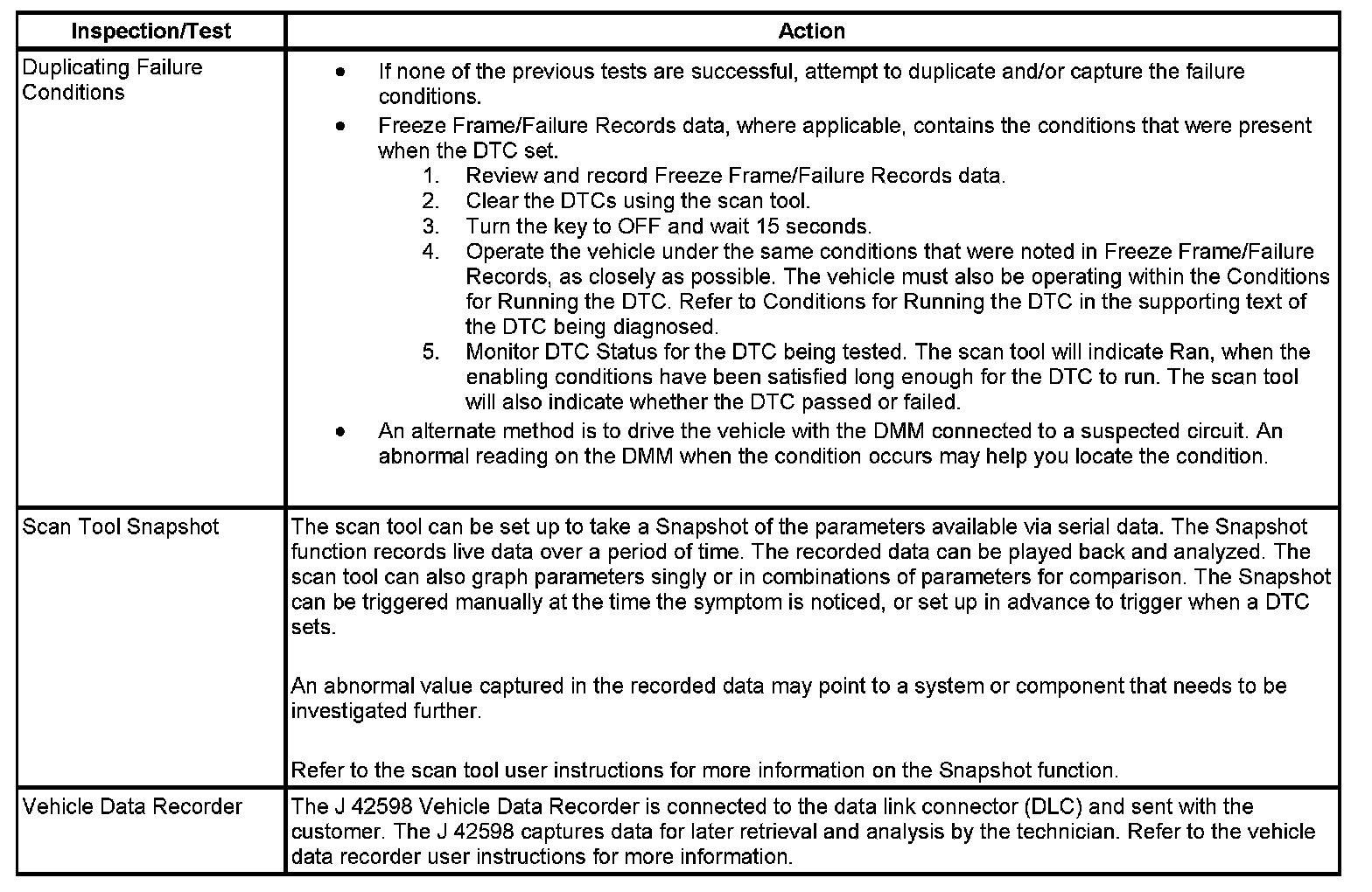 | Inspection/Test | Action |
|---|---|
| Duplicating Failure Conditions | • If none of the previous tests are successful, attempt to duplicate and/or capture the failure conditions.<br>• Freeze Frame/Failure Records data, where applicable, contains the conditions that were present when the DTC set.<br>1. Review and record Freeze Frame/Failure Records data.<br>2. Clear the DTCs using the scan tool.<br>3. Turn the key to OFF and wait 15 seconds.<br>4. Operate the vehicle under the same conditions that were noted in Freeze Frame/Failure Records, as closely as possible. The vehicle must also be operating within the Conditions for Running the DTC. Refer to Conditions for Running the DTC in the supporting text of the DTC being diagnosed.<br>5. Monitor DTC Status for the DTC being tested. The scan tool will indicate Ran, when the enabling conditions have been satisfied long enough for the DTC to run. The scan tool will also indicate whether the DTC passed or failed.<br>• An alternate method is to drive the vehicle with the DMM connected to a suspected circuit. An abnormal reading on the DMM when the condition occurs may help you locate the condition. |
| Scan Tool Snapshot | The scan tool can be set up to take a Snapshot of the parameters available via serial data. The Snapshot function records live data over a period of time. The recorded data can be played back and analyzed. The scan tool can also graph parameters singly or in combinations of parameters for comparison. The Snapshot can be triggered manually at the time the symptom is noticed, or set up in advance to trigger when a DTC sets.<br><br>An abnormal value captured in the recorded data may point to a system or component that needs to be investigated further.<br><br>Refer to the scan tool user instructions for more information on the Snapshot function. |
| Vehicle Data Recorder | The J 42598 Vehicle Data Recorder is connected to the data link connector (DLC) and sent with the customer. The J 42598 captures data for later retrieval and analysis by the technician. Refer to the vehicle data recorder user instructions for more information. |